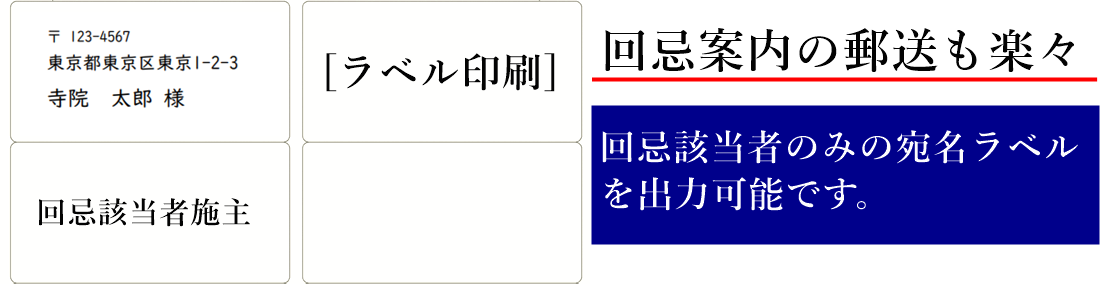 〒 123-4567
東京都東京区東京1-2-3
寺院　太郎 様

[ラベル印刷]

回忌該当者施主

回忌案内の郵送も楽々

回忌該当者のみの宛名ラベルを出力可能です。